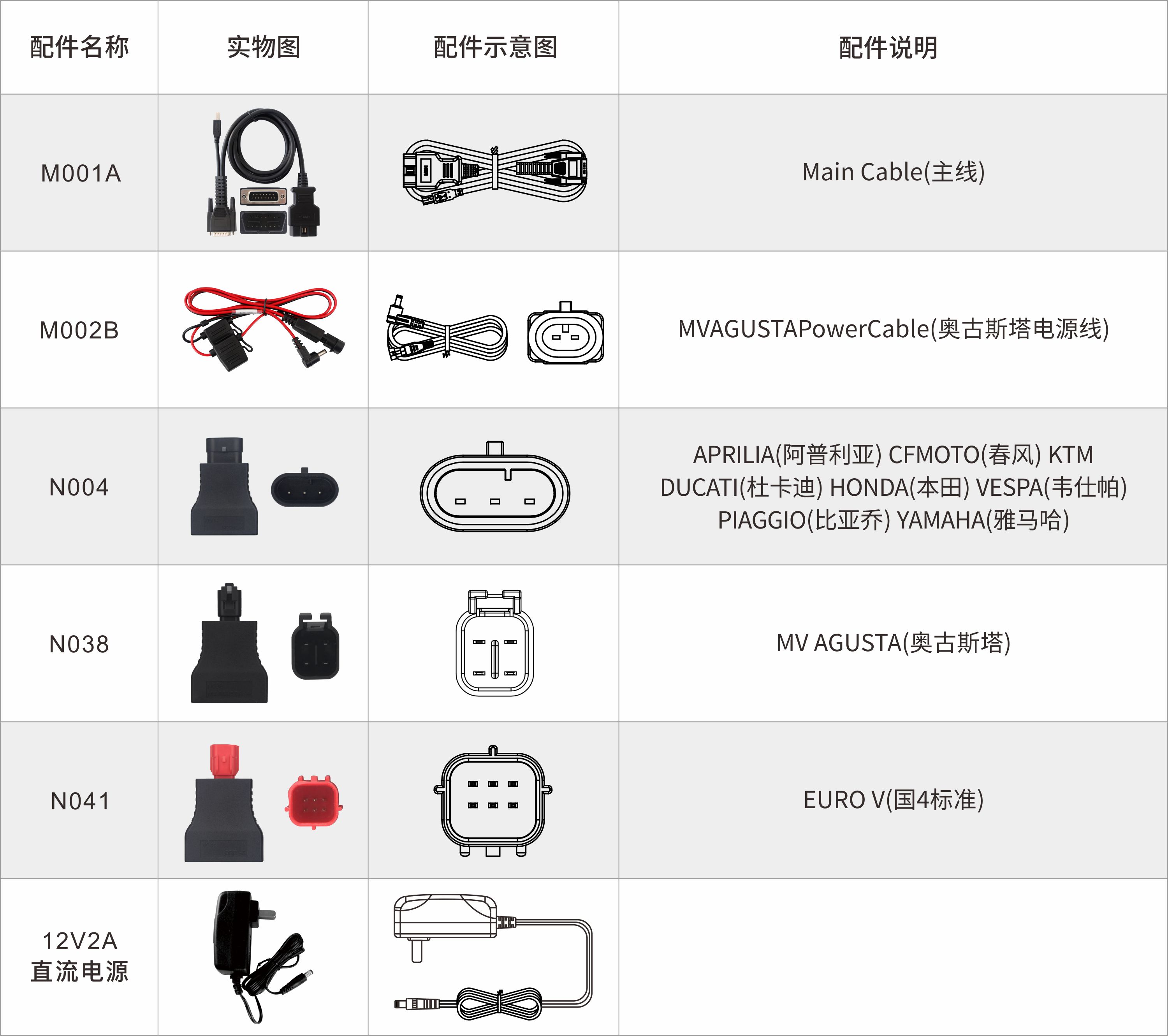 | 配件名称 | 实物图 | 配件示意图 | 配件说明 |
|---|---|---|---|
| M001A | | | Main Cable(主线) |
| M002B | | | MVAGUSTAPowerCable(奥古斯塔电源线) |
| N004 | | | APRILIA(阿普利亚) CFMOTO(春风) KTM DUCATI(杜卡迪) HONDA(本田) VESPA(韦仕帕) PIAGGIO(比亚乔) YAMAHA(雅马哈) |
| N038 | | | MV AGUSTA(奥古斯塔) |
| N041 | | | EURO V(国4标准) |
| 12V2A 直流电源 | | | |